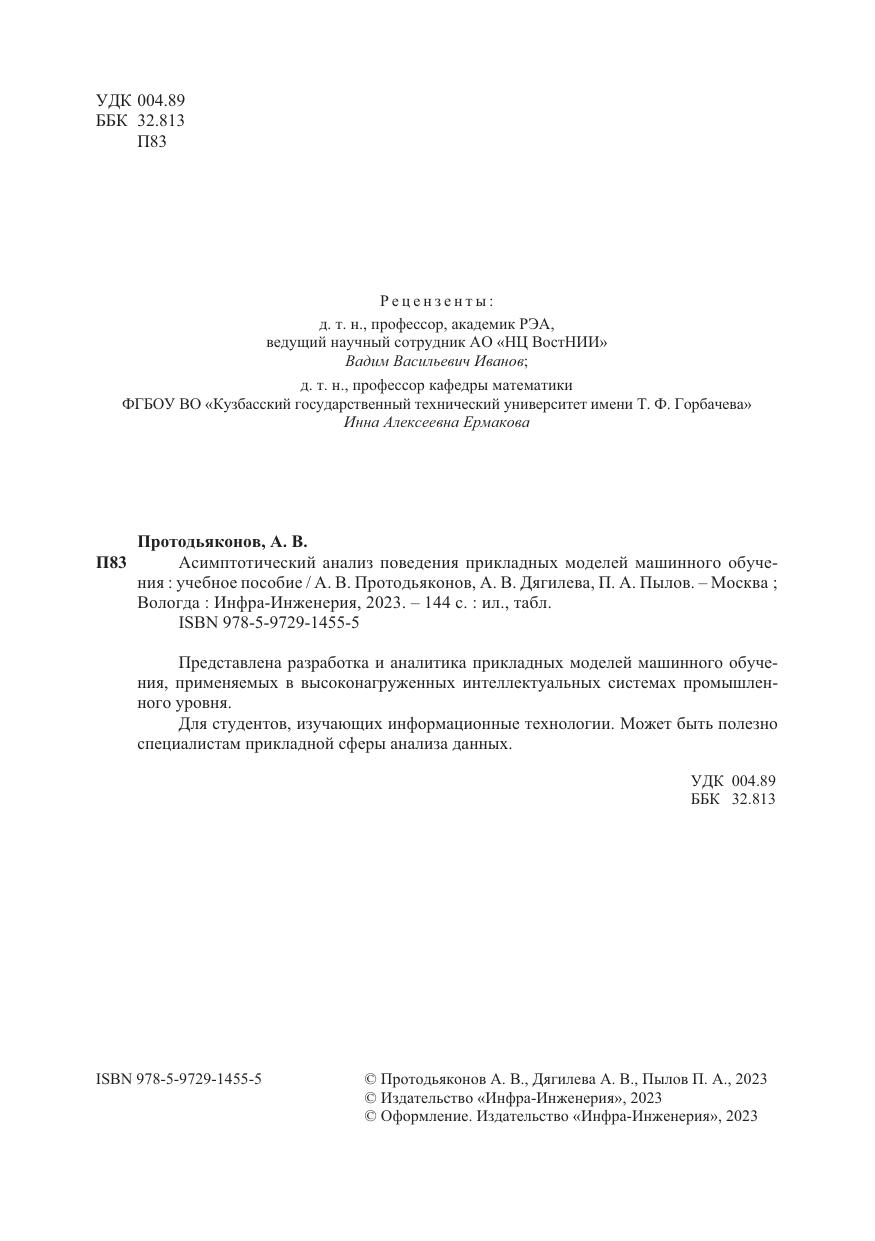 УДК 004.89
ББК 32.813
П83

Рецензенты:
д. т. н., профессор, академик РЭА,
ведущий научный сотрудник АО «НЦ ВостНИИ»
Вадим Васильевич Иванов;
д. т. н., профессор кафедры математики
ФГБОУ ВО «Кузбасский государственный технический университет имени Т. Ф. Горбачева»
Инна Алексеевна Ермакова

Протодьяконов, А. В.
П83 Асимптотический анализ поведения прикладных моделей машинного обучения : учебное пособие / А. В. Протодьяконов, А. В. Дягилева, П. А. Пылов. – Москва ; Вологда : Инфра-Инженерия, 2023. – 144 с. : ил., табл.
ISBN 978-5-9729-1455-5

Представлена разработка и аналитика прикладных моделей машинного обучения, применяемых в высоконагруженных интеллектуальных системах промышленного уровня.
Для студентов, изучающих информационные технологии. Может быть полезно специалистам прикладной сферы анализа данных.

УДК 004.89
ББК 32.813

ISBN 978-5-9729-1455-5
© Протодьяконов А. В., Дягилева А. В., Пылов П. А., 2023
© Издательство «Инфра-Инженерия», 2023
© Оформление. Издательство «Инфра-Инженерия», 2023